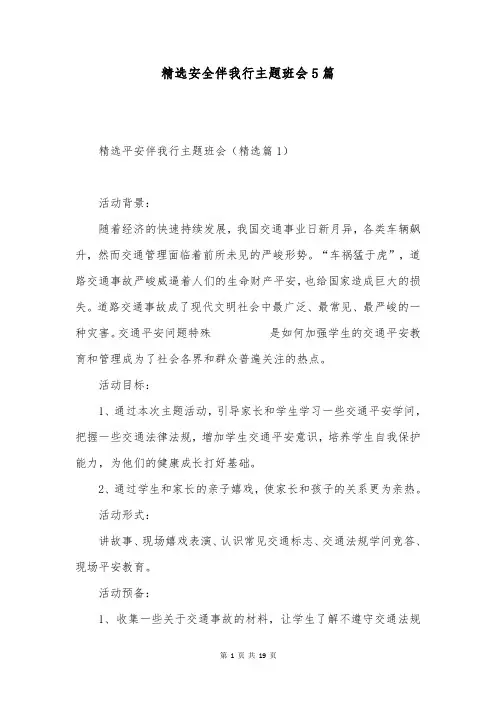 精选安全伴我行主题班会5篇

精选平安伴我行主题班会（精选篇1）

活动背景：

随着经济的快速持续发展，我国交通事业日新月异，各类车辆飙升，然而交通管理面临着前所未见的严峻形势。“车祸猛于虎”，道路交通事故严峻威逼着人们的生命财产平安，也给国家造成巨大的损失。道路交通事故成了现代文明社会中最广泛、最常见、最严峻的一种灾害。交通平安问题特殊 是如何加强学生的交通平安教育和管理成为了社会各界和群众普遍关注的热点。

活动目标：

1、通过本次主题活动，引导家长和学生学习一些交通平安学问，把握一些交通法律法规，增加学生交通平安意识，培养学生自我保护能力，为他们的健康成长打好基础。

2、通过学生和家长的亲子嬉戏，使家长和孩子的关系更为亲热。

活动形式：

讲故事、现场嬉戏表演、认识常见交通标志、交通法规学问竞答、现场平安教育。

活动预备：

1、收集一些关于交通事故的材料，让学生了解不遵守交通法规

第 1 页 共 19 页